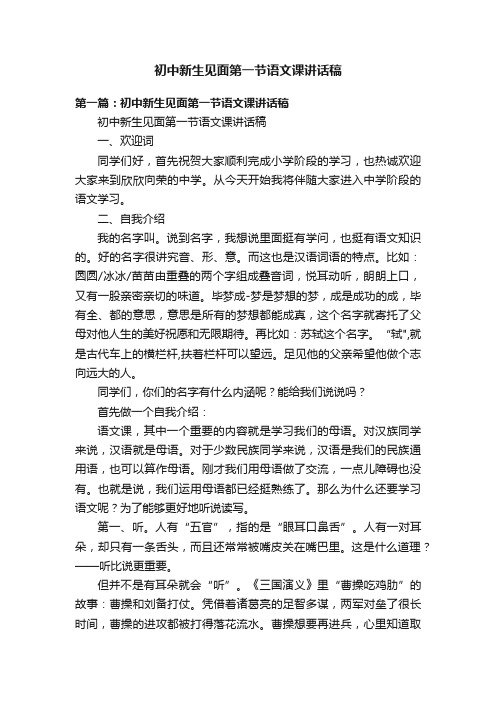 初中新生见面第一节语文课讲话稿

第一篇：初中新生见面第一节语文课讲话稿

初中新生见面第一节语文课讲话稿

一、欢迎词

同学们好，首先祝贺大家顺利完成小学阶段的学习，也热诚欢迎大家来到欣欣向荣的中学。从今天开始我将伴随大家进入中学阶段的语文学习。

二、自我介绍

我的名字叫。说到名字，我想说里面挺有学问，也挺有语文知识的。好的名字很讲究音、形、意。而这也是汉语词语的特点。比如：圆圆/冰冰/苗苗由重叠的两个字组成叠音词，悦耳动听，朗朗上口，又有一股亲密亲切的味道。毕梦成-梦是梦想的梦，成是成功的成，毕有全、都的意思，意思是所有的梦想都能成真，这个名字就寄托了父母对他人生的美好祝愿和无限期待。再比如：苏轼这个名字。"轼",就是古代车上的横栏杆,扶着栏杆可以望远。足见他的父亲希望他做个志向远大的人。

同学们，你们的名字有什么内涵呢？能给我们说说吗？

首先做一个自我介绍：

语文课，其中一个重要的内容就是学习我们的母语。对汉族同学来说，汉语就是母语。对于少数民族同学来说，汉语是我们的民族通用语，也可以算作母语。刚才我们用母语做了交流，一点儿障碍也没有。也就是说，我们运用母语都已经挺熟练了。那么为什么还要学习语文呢？为了能够更好地听说读写。

第一、听。人有"五官"，指的是"眼耳口鼻舌"。人有一对耳朵，却只有一条舌头，而且还常常被嘴皮关在嘴巴里。这是什么道理？——听比说更重要。

但并不是有耳朵就会"听"。《三国演义》里"曹操吃鸡肋"的故事：曹操和刘备打仗。凭借着诸葛亮的足智多谋，两军对垒了很长时间，曹操的进攻都被打得落花流水。曹操想要再进兵，心里知道取